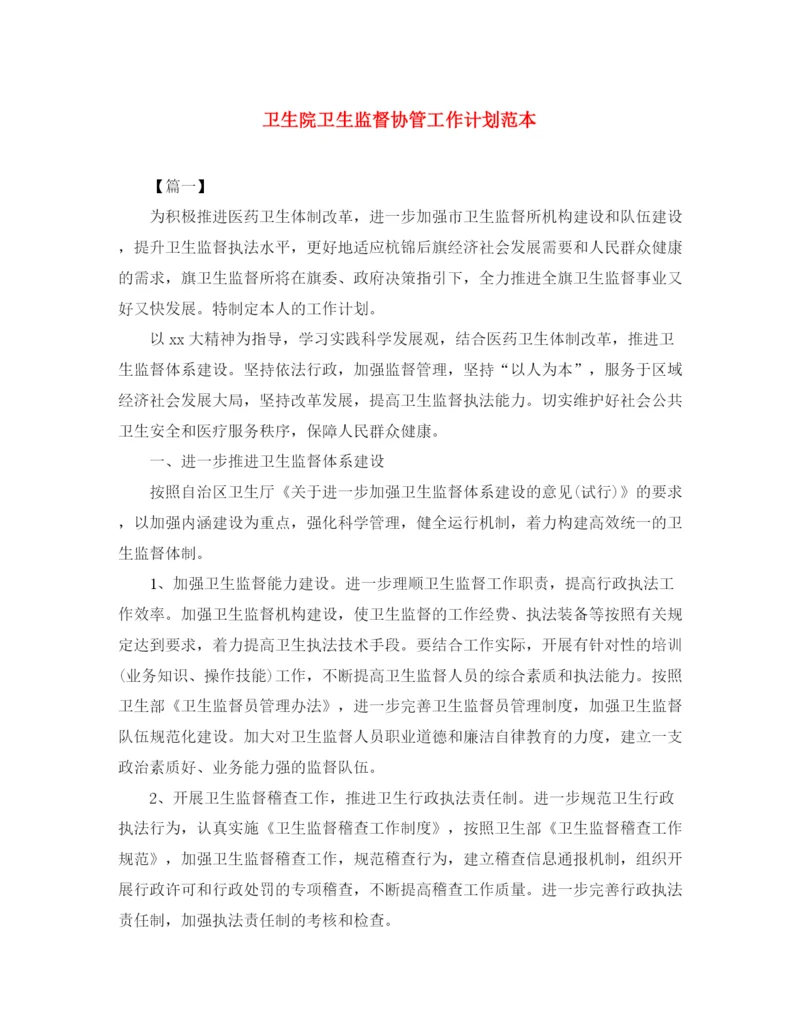 卫生院卫生监督协管工作计划范本

【篇一】

为积极推进医药卫生体制改革，进一步加强市卫生监督所机构建设和队伍建设，提升卫生监督执法水平，更好地适应杭锦后旗经济社会发展需要和人民群众健康的需求，旗卫生监督所将在旗委、政府决策指引下，全力推进全旗卫生监督事业又好又快发展。特制定本人的工作计划。

以xx大精神为指导，学习实践科学发展观，结合医药卫生体制改革，推进卫生监督体系建设。坚持依法行政，加强监督管理，坚持“以人为本”，服务于区域经济社会发展大局，坚持改革发展，提高卫生监督执法能力。切实维护好社会公共卫生安全和医疗服务秩序，保障人民群众健康。

一、进一步推进卫生监督体系建设

按照自治区卫生厅《关于进一步加强卫生监督体系建设的意见(试行)》的要求，以加强内涵建设为重点，强化科学管理，健全运行机制，着力构建高效统一的卫生监督体制。

1、加强卫生监督能力建设。进一步理顺卫生监督工作职责，提高行政执法工作效率。加强卫生监督机构建设，使卫生监督的工作经费、执法装备等按照有关规定达到要求，着力提高卫生执法技术手段。要结合工作实际，开展有针对性的培训(业务知识、操作技能)工作，不断提高卫生监督人员的综合素质和执法能力。按照卫生部《卫生监督员管理办法》，进一步完善卫生监督员管理制度，加强卫生监督队伍规范化建设。加大对卫生监督人员职业道德和廉洁自律教育的力度，建立一支政治素质好、业务能力强的监督队伍。

2、开展卫生监督稽查工作，推进卫生行政执法责任制。进一步规范卫生行政执法行为，认真实施《卫生监督稽查工作制度》，按照卫生部《卫生监督稽查工作规范》，加强卫生监督稽查工作，规范稽查行为，建立稽查信息通报机制，组织开展行政许可和行政处罚的专项稽查，不断提高稽查工作质量。进一步完善行政执法责任制，加强执法责任制的考核和检查。